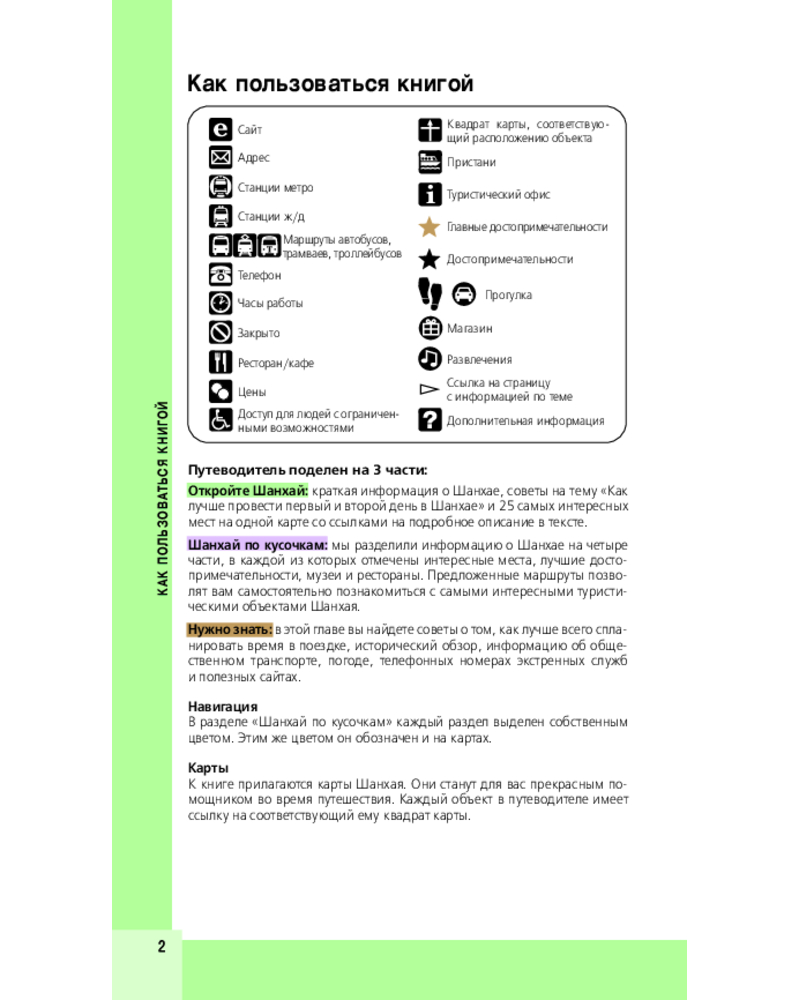 КАК ПОЛЬЗОВАТЬСЯ КНИГОЙ

Как пользоваться книгой

Сайт
Адрес
Станции метро
Станции ж/д
Маршруты автобусов, трамваев, троллейбусов
Телефон
Часы работы
Закрыто
Ресторан/кафе
Цены
Доступ для людей с ограниченными возможностями

Квадрат карты, соответствующий расположению объекта
Пристани
Туристический офис
Главные достопримечательности
Достопримечательности
Прогулка
Магазин
Развлечения
Ссылка на страницу с информацией по теме
Дополнительная информация

Путеводитель поделен на 3 части:

Откройте Шанхай: краткая информация о Шанхае, советы на тему «Как лучше провести первый и второй день в Шанхае» и 25 самых интересных мест на одной карте со ссылками на подробное описание в тексте.

Шанхай по кусочкам: мы разделили информацию о Шанхае на четыре части, в каждой из которых отмечены интересные места, лучшие достопримечательности, музеи и рестораны. Предложенные маршруты позволят вам самостоятельно познакомиться с самыми интересными туристическими объектами Шанхая.

Нужно знать: в этой главе вы найдете советы о том, как лучше всего спланировать время в поездке, исторический обзор, информацию об общественном транспорте, погоде, телефонных номерах экстренных служб и полезных сайтах.

Навигация
В разделе «Шанхай по кусочкам» каждый раздел выделен собственным цветом. Этим же цветом он обозначен и на картах.

Карты
К книге прилагаются карты Шанхая. Они станут для вас прекрасным помощником во время путешествия. Каждый объект в путеводителе имеет ссылку на соответствующий ему квадрат карты.

2